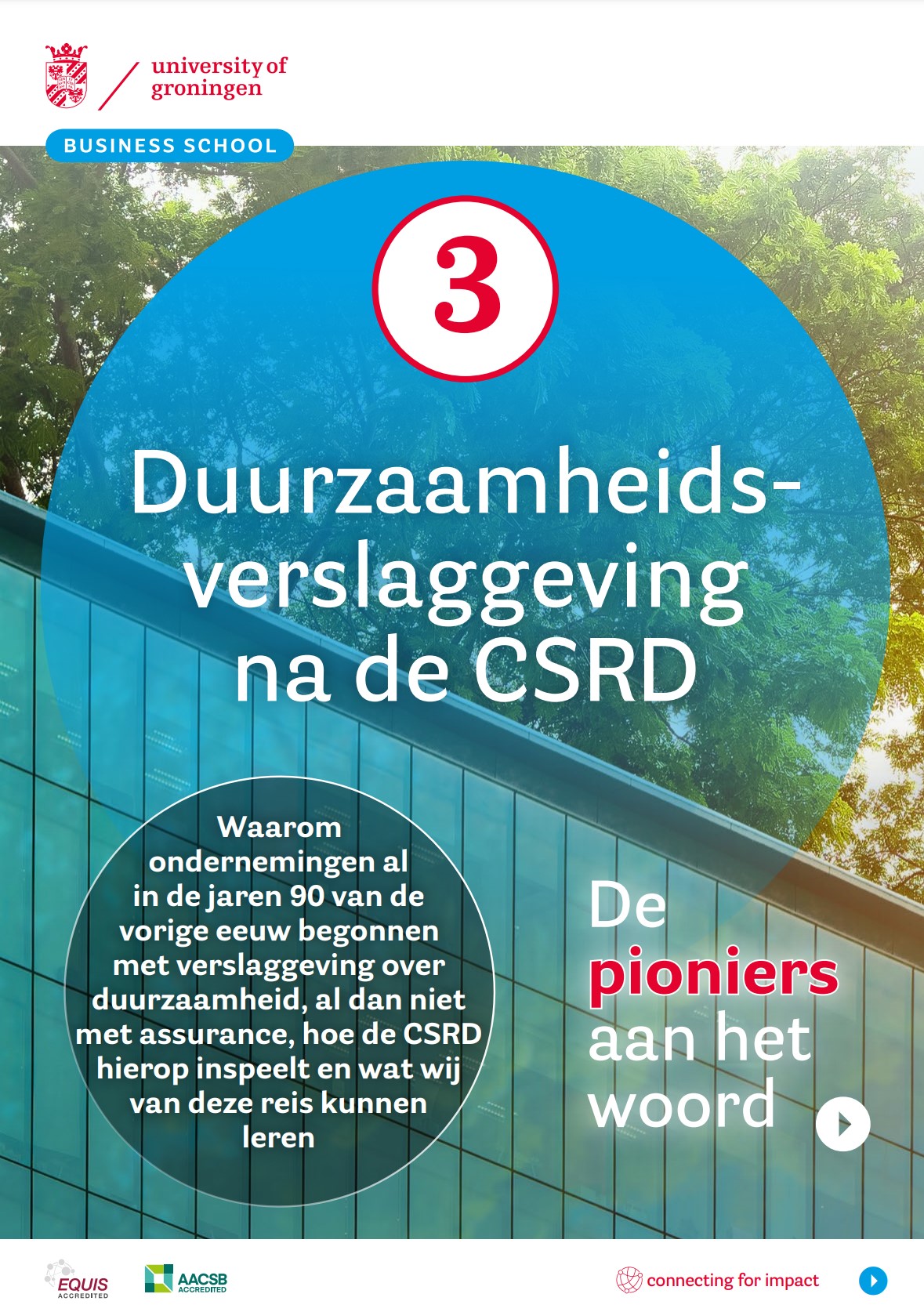 university of groningen

BUSINESS SCHOOL

3

Duurzaamheidsverslaggeving na de CSRD

Waarom ondernemingen al in de jaren 90 van de vorige eeuw begonnen met verslaggeving over duurzaamheid, al dan niet met assurance, hoe de CSRD hierop inspeelt en wat wij van deze reis kunnen leren

De pioniers aan het woord

EQUIS ACCREDITED

AACSB ACCREDITED

connecting for impact